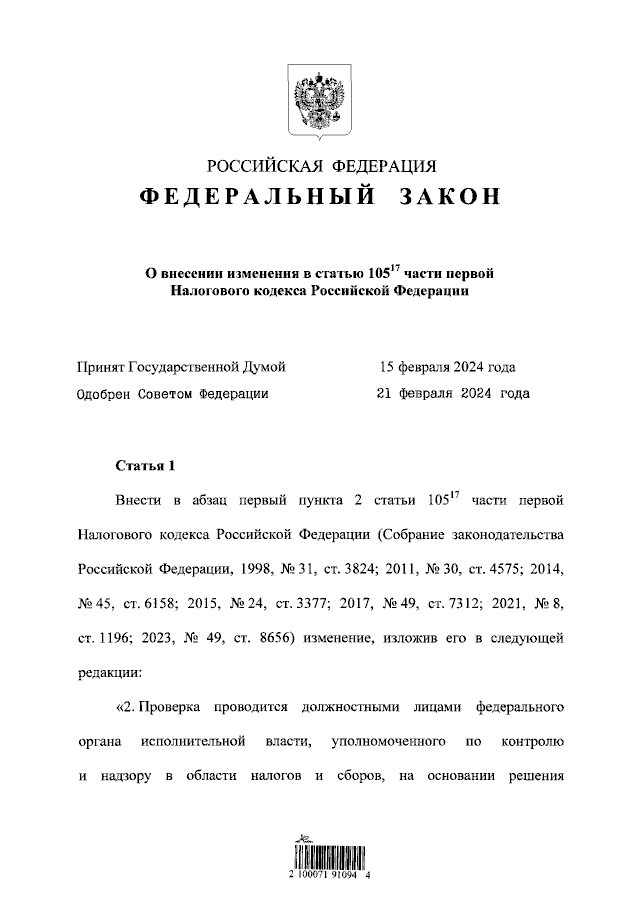 РОССИЙСКАЯ ФЕДЕРАЦИЯ

ФЕДЕРАЛЬНЫЙ ЗАКОН

О внесении изменения в статью $105^{17}$ части первой Налогового кодекса Российской Федерации

Принят Государственной Думой 15 февраля 2024 года

Одобрен Советом Федерации 21 февраля 2024 года

Статья 1

Внести в абзац первый пункта 2 статьи $105^{17}$ части первой Налогового кодекса Российской Федерации (Собрание законодательства Российской Федерации, 1998, № 31, ст. 3824; 2011, № 30, ст. 4575; 2014, № 45, ст. 6158; 2015, № 24, ст. 3377; 2017, № 49, ст. 7312; 2021, № 8, ст. 1196; 2023, № 49, ст. 8656) изменение, изложив его в следующей редакции:

«2. Проверка проводится должностными лицами федерального органа исполнительной власти, уполномоченного по контролю и надзору в области налогов и сборов, на основании решения

2 100071 91094 4